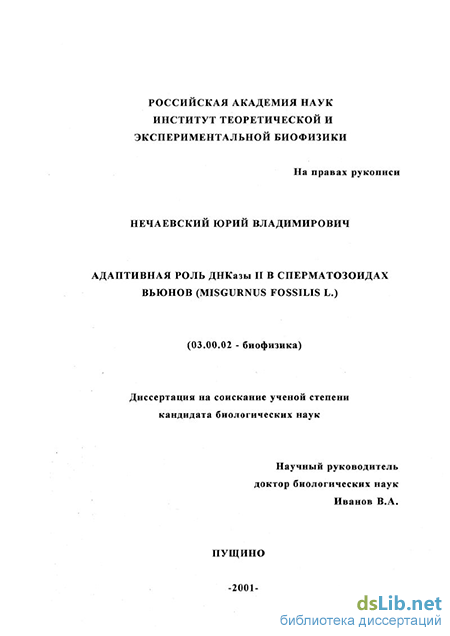 РОССИЙСКАЯ АКАДЕМИЯ НАУК
ИНСТИТУТ ТЕОРЕТИЧЕСКОЙ И
ЭКСПЕРИМЕНТАЛЬНОЙ БИОФИЗИКИ

На правах рукописи

НЕЧАЕВСКИЙ ЮРИЙ ВЛАДИМИРОВИЧ

АДАПТИВНАЯ РОЛЬ ДНКазы II В СПЕРМАТОЗОИДАХ
ВЬЮНОВ (MISGURNUS FOSSILIS L.)

(03.00.02 - биофизика)

Диссертация на соискание ученой степени
кандидата биологических наук

Научный руководитель
доктор биологических наук
Иванов В.А.

ПУЩИНО

-2001-

dsLib.net
библиотека диссертаций